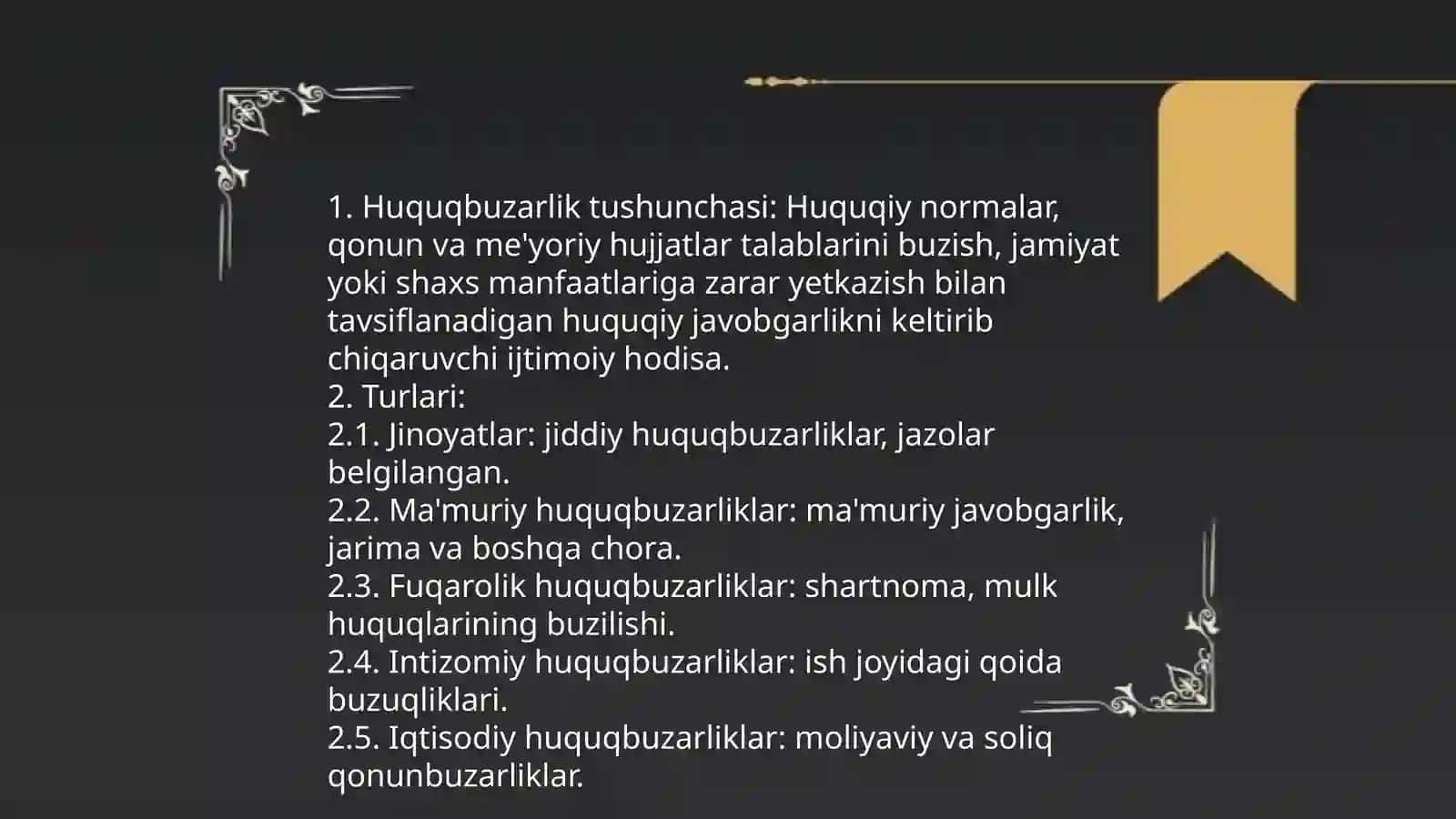 1. Huquqbuzarlik tushunchasi: Huquqiy normalar, qonun va me'yoriy hujjatlar talablarini buzish, jamiyat yoki shaxs manfaatlariga zarar yetkazish bilan tavsiflanadigan huquqiy javobgarlikni keltirib chiqaruvchi ijtimoiy hodisa.
2. Turlari:
2.1. Jinoyatlar: jiddiy huquqbuzarliklar, jazolar belgilangan.
2.2. Ma'muriy huquqbuzarliklar: ma'muriy javobgarlik, jarima va boshqa chora.
2.3. Fuqarolik huquqbuzarliklar: shartnoma, mulk huquqlarining buzilishi.
2.4. Intizomiy huquqbuzarliklar: ish joyidagi qoida buzuqliklari.
2.5. Iqtisodiy huquqbuzarliklar: moliyaviy va soliq qonunbuzarliklar.